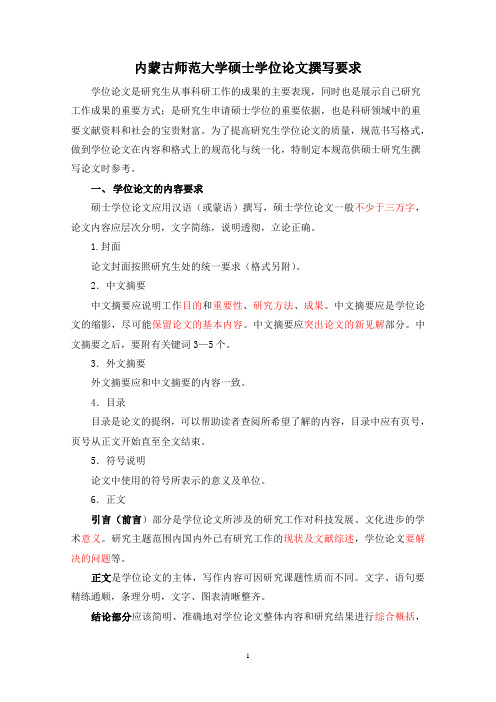 内蒙古师范大学硕士学位论文撰写要求

学位论文是研究生从事科研工作的成果的主要表现，同时也是展示自己研究工作成果的重要方式；是研究生申请硕士学位的重要依据，也是科研领域中的重要文献资料和社会的宝贵财富。为了提高研究生学位论文的质量，规范书写格式，做到学位论文在内容和格式上的规范化与统一化，特制定本规范供硕士研究生撰写论文时参考。

一、学位论文的内容要求

硕士学位论文应用汉语（或蒙语）撰写，硕士学位论文一般不少于三万字，论文内容应层次分明，文字简练，说明透彻，立论正确。

1.封面

论文封面按照研究生处的统一要求（格式另附）。

2. 中文摘要

中文摘要应说明工作目的和重要性、研究方法、成果。中文摘要应是学位论文的缩影，尽可能保留论文的基本内容。中文摘要应突出论文的新见解部分。中文摘要之后，要附有关键词 3—5 个。

3. 外文摘要

外文摘要应和中文摘要的内容一致。

4. 目录

目录是论文的提纲，可以帮助读者查阅所希望了解的内容，目录中应有页号，页号从正文开始直至全文结束。

5. 符号说明

论文中使用的符号所表示的意义及单位。

6. 正文

引言（前言）部分是学位论文所涉及的研究工作对科技发展、文化进步的学术意义。研究主题范围内国内外已有研究工作的现状及文献综述，学位论文要解决的问题等。

正文是学位论文的主体，写作内容可因研究课题性质而不同。文字、语句要精练通顺，条理分明，文字、图表清晰整齐。

结论部分应该简明、准确地对学位论文整体内容和研究结果进行综合概括，

1